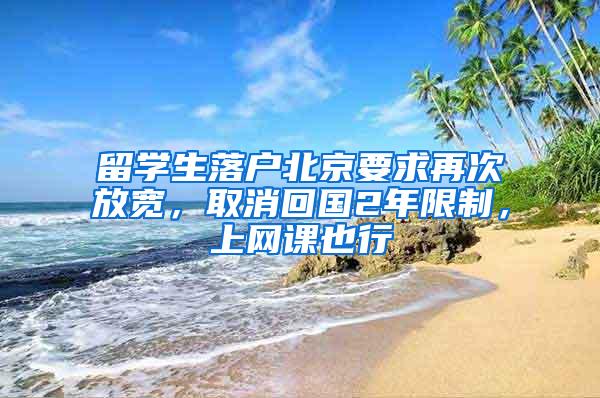 留学生落户北京要求再次放宽，取消回国2年限制，上网课也行